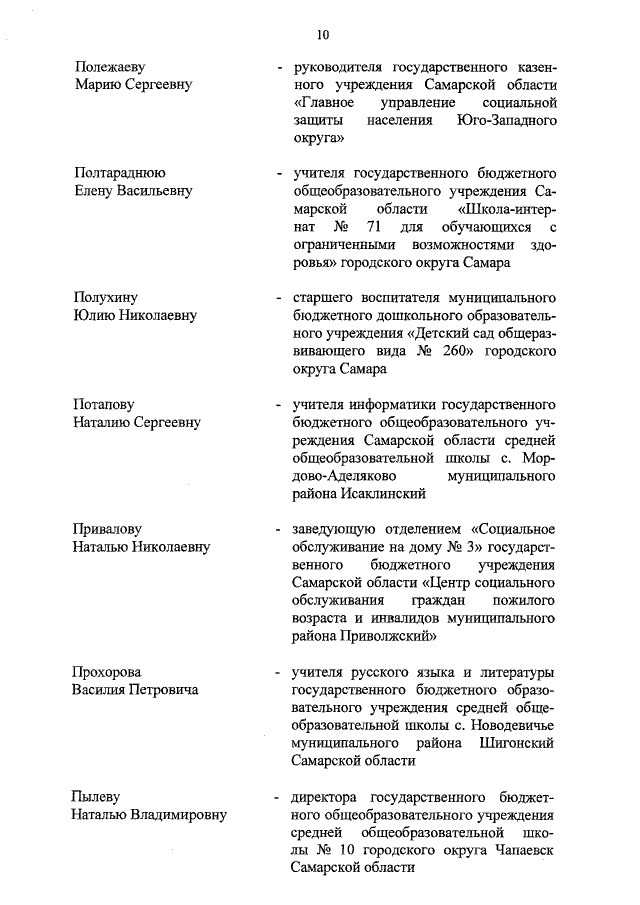 10

Полежаеву Марию Сергеевну

- руководителя государственного казенного учреждения Самарской области «Главное управление социальной защиты населения Юго-Западного округа»

Полтараднюю Елену Васильевну

- учителя государственного бюджетного общеобразовательного учреждения Самарской области «Школа-интернат № 71 для обучающихся с ограниченными возможностями здоровья» городского округа Самара

Полухину Юлию Николаевну

- старшего воспитателя муниципального бюджетного дошкольного образовательного учреждения «Детский сад общеразвивающего вида № 260» городского округа Самара

Потапову Наталию Сергеевну

- учителя информатики государственного бюджетного общеобразовательного учреждения Самарской области средней общеобразовательной школы с. Мордово-Аделяково муниципального района Исаклинский

Привалову Наталью Николаевну

- заведующую отделением «Социальное обслуживание на дому № 3» государственного бюджетного учреждения Самарской области «Центр социального обслуживания граждан пожилого возраста и инвалидов муниципального района Приволжский»

Прохорова Василия Петровича

- учителя русского языка и литературы государственного бюджетного образовательного учреждения средней общеобразовательной школы с. Новодевичье муниципального района Шигонский Самарской области

Пылеву Наталью Владимировну

- директора государственного бюджетного общеобразовательного учреждения средней общеобразовательной школы № 10 городского округа Чапаевск Самарской области